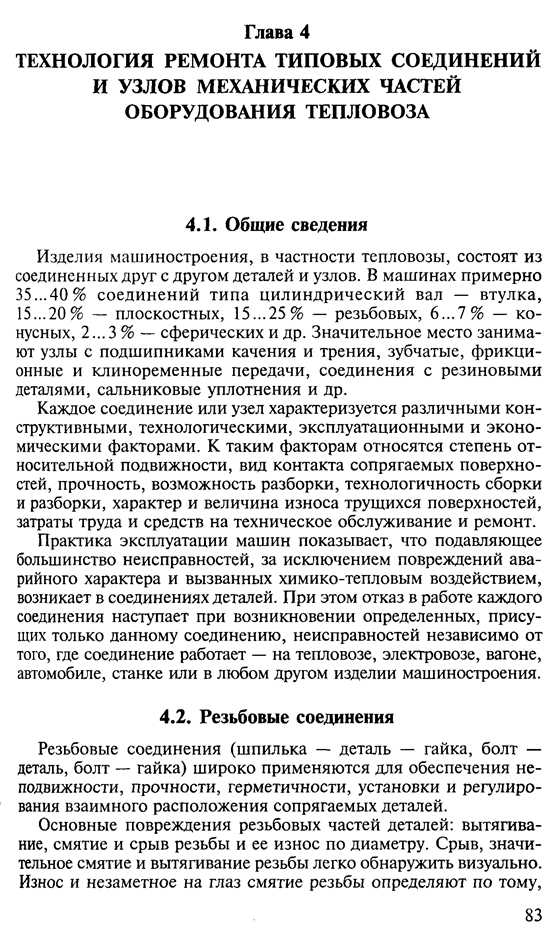 Глава 4
ТЕХНОЛОГИЯ РЕМОНТА ТИПОВЫХ СОЕДИНЕНИЙ И УЗЛОВ МЕХАНИЧЕСКИХ ЧАСТЕЙ ОБОРУДОВАНИЯ ТЕПЛОВОЗА

4.1. Общие сведения

Изделия машиностроения, в частности тепловозы, состоят из соединенных друг с другом деталей и узлов. В машинах примерно 35...40 % соединений типа цилиндрический вал — втулка, 15...20 % — плоскостных, 15...25 % — резьбовых, 6...7 % — конусных, 2...3 % — сферических и др. Значительное место занимают узлы с подшипниками качения и трения, зубчатые, фрикционные и клиноременные передачи, соединения с резиновыми деталями, сальниковые уплотнения и др.

Каждое соединение или узел характеризуется различными конструктивными, технологическими, эксплуатационными и экономическими факторами. К таким факторам относятся степень относительной подвижности, вид контакта сопрягаемых поверхностей, прочность, возможность разборки, технологичность сборки и разборки, характер и величина износа трущихся поверхностей, затраты труда и средств на техническое обслуживание и ремонт.

Практика эксплуатации машин показывает, что подавляющее большинство неисправностей, за исключением повреждений аварийного характера и вызванных химико-тепловым воздействием, возникает в соединениях деталей. При этом отказ в работе каждого соединения наступает при возникновении определенных, присущих только данному соединению, неисправностей независимо от того, где соединение работает — на тепловозе, электровозе, вагоне, автомобиле, станке или в любом другом изделии машиностроения.

4.2. Резьбовые соединения

Резьбовые соединения (шпилька — деталь — гайка, болт — деталь, болт — гайка) широко применяются для обеспечения неподвижности, прочности, герметичности, установки и регулирования взаимного расположения сопрягаемых деталей.

Основные повреждения резьбовых частей деталей: вытягивание, смятие и срыв резьбы и ее износ по диаметру. Срыв, значительное смятие и вытягивание резьбы легко обнаружить визуально. Износ и незаметное на глаз смятие резьбы определяют по тому,

83